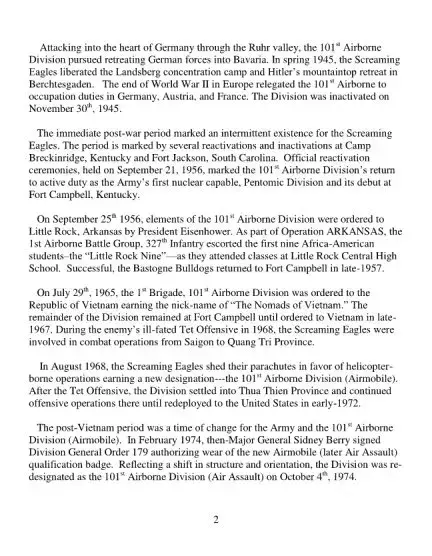 Attacking into the heart of Germany through the Ruhr valley, the 101$^{st}$ Airborne Division pursued retreating German forces into Bavaria. In spring 1945, the Screaming Eagles liberated the Landsberg concentration camp and Hitler's mountaintop retreat in Berchtesgaden. The end of World War II in Europe relegated the 101$^{st}$ Airborne to occupation duties in Germany, Austria, and France. The Division was inactivated on November 30$^{th}$, 1945.

The immediate post-war period marked an intermittent existence for the Screaming Eagles. The period is marked by several reactivations and inactivations at Camp Breckinridge, Kentucky and Fort Jackson, South Carolina. Official reactivation ceremonies, held on September 21, 1956, marked the 101$^{st}$ Airborne Division's return to active duty as the Army's first nuclear capable, Pentomic Division and its debut at Fort Campbell, Kentucky.

On September 25$^{th}$ 1956, elements of the 101$^{st}$ Airborne Division were ordered to Little Rock, Arkansas by President Eisenhower. As part of Operation ARKANSAS, the 1st Airborne Battle Group, 327$^{th}$ Infantry escorted the first nine Africa-American students–the "Little Rock Nine"—as they attended classes at Little Rock Central High School. Successful, the Bastogne Bulldogs returned to Fort Campbell in late-1957.

On July 29$^{th}$, 1965, the 1$^{st}$ Brigade, 101$^{st}$ Airborne Division was ordered to the Republic of Vietnam earning the nick-name of "The Nomads of Vietnam." The remainder of the Division remained at Fort Campbell until ordered to Vietnam in late-1967. During the enemy's ill-fated Tet Offensive in 1968, the Screaming Eagles were involved in combat operations from Saigon to Quang Tri Province.

In August 1968, the Screaming Eagles shed their parachutes in favor of helicopter-borne operations earning a new designation---the 101$^{st}$ Airborne Division (Airmobile). After the Tet Offensive, the Division settled into Thua Thien Province and continued offensive operations there until redeployed to the United States in early-1972.

The post-Vietnam period was a time of change for the Army and the 101$^{st}$ Airborne Division (Airmobile). In February 1974, then-Major General Sidney Berry signed Division General Order 179 authorizing wear of the new Airmobile (later Air Assault) qualification badge. Reflecting a shift in structure and orientation, the Division was re-designated as the 101$^{st}$ Airborne Division (Air Assault) on October 4$^{th}$, 1974.

2